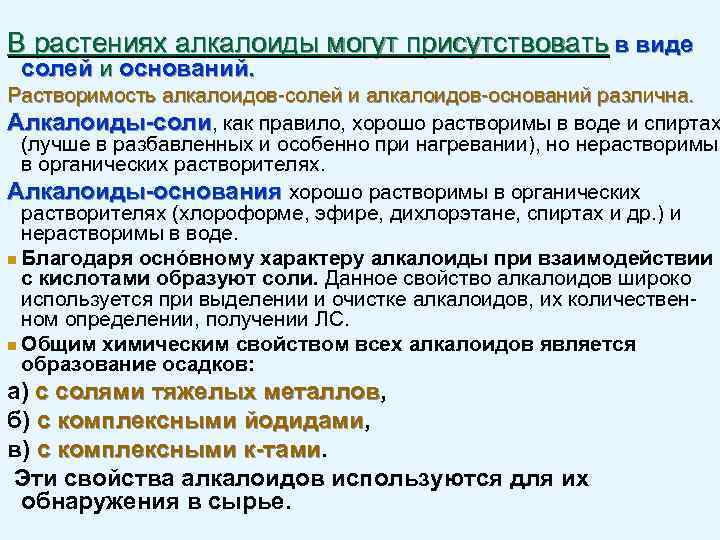 В растениях алкалоиды могут присутствовать в виде солей и оснований.

Растворимость алкалоидов-солей и алкалоидов-оснований различна.

Алкалоиды-соли, как правило, хорошо растворимы в воде и спиртах (лучше в разбавленных и особенно при нагревании), но нерастворимы в органических растворителях.

Алкалоиды-основания хорошо растворимы в органических растворителях (хлороформе, эфире, дихлорэтане, спиртах и др.) и нерастворимы в воде.

Благодаря оснóвному характеру алкалоиды при взаимодействии с кислотами образуют соли. Данное свойство алкалоидов широко используется при выделении и очистке алкалоидов, их количественном определении, получении ЛС.

Общим химическим свойством всех алкалоидов является образование осадков:

а) с солями тяжелых металлов,

б) с комплексными йодидами,

в) с комплексными к-тами.

Эти свойства алкалоидов используются для их обнаружения в сырье.